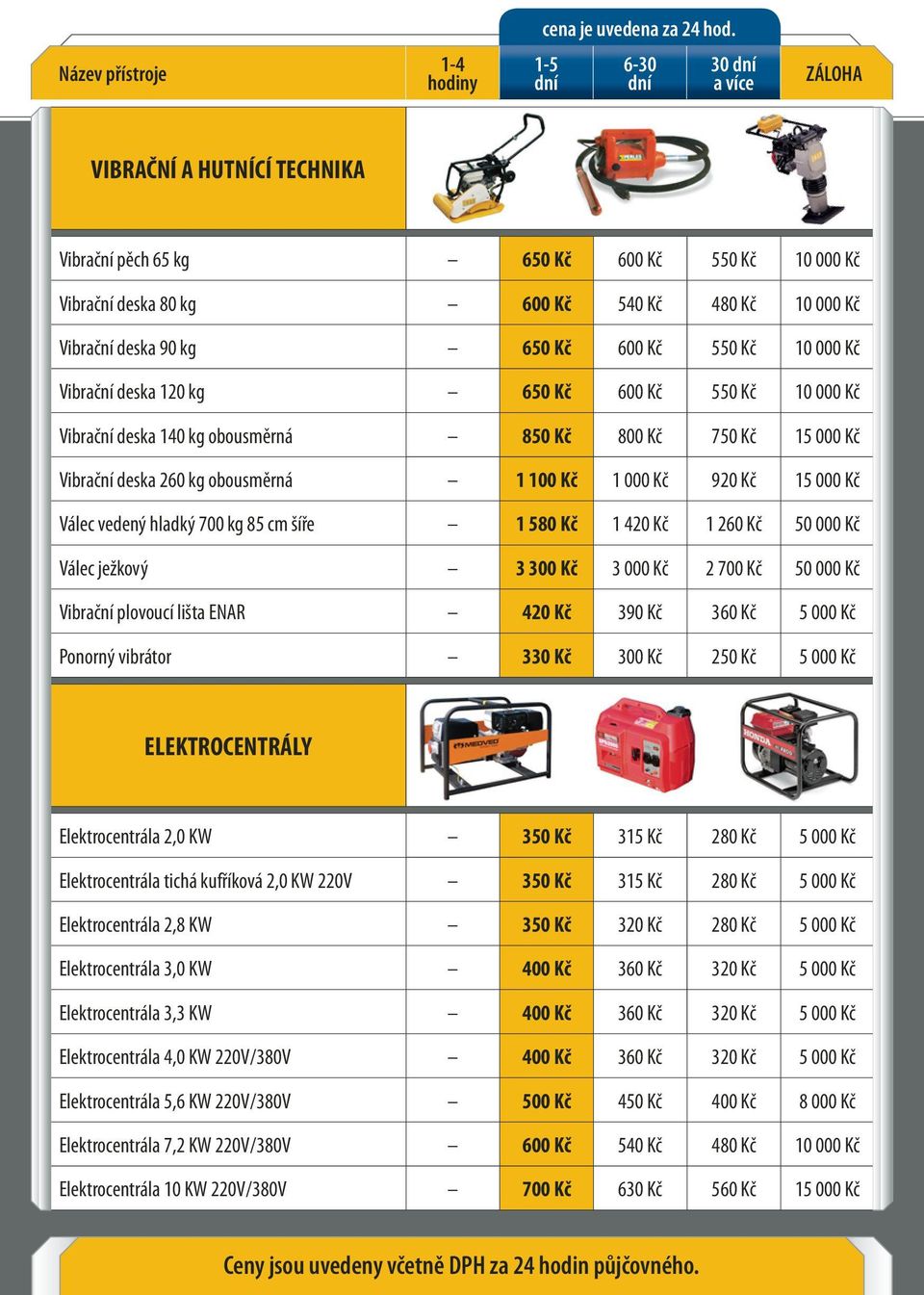 cena je uvedena za 24 hod.

| Název přístroje | 1-4 hodiny | 1-5 dní | 6-30 dní | 30 dní a více | ZÁLOHA |
|---|---|---|---|---|---|
| VIBRAČNÍ A HUTNÍCÍ TECHNIKA | | | | | |
| Vibrační pěch 65 kg | – | 650 Kč | 600 Kč | 550 Kč | 10 000 Kč |
| Vibrační deska 80 kg | – | 600 Kč | 540 Kč | 480 Kč | 10 000 Kč |
| Vibrační deska 90 kg | – | 650 Kč | 600 Kč | 550 Kč | 10 000 Kč |
| Vibrační deska 120 kg | – | 650 Kč | 600 Kč | 550 Kč | 10 000 Kč |
| Vibrační deska 140 kg obousměrná | – | 850 Kč | 800 Kč | 750 Kč | 15 000 Kč |
| Vibrační deska 260 kg obousměrná | – | 1 100 Kč | 1 000 Kč | 920 Kč | 15 000 Kč |
| Válec vedený hladký 700 kg 85 cm šíře | – | 1 580 Kč | 1 420 Kč | 1 260 Kč | 50 000 Kč |
| Válec ježkový | – | 3 300 Kč | 3 000 Kč | 2 700 Kč | 50 000 Kč |
| Vibrační plovoucí lišta ENAR | – | 420 Kč | 390 Kč | 360 Kč | 5 000 Kč |
| Ponorný vibrátor | – | 330 Kč | 300 Kč | 250 Kč | 5 000 Kč |
| ELEKTROCENTRÁLY | | | | | |
| Elektrocentrála 2,0 KW | – | 350 Kč | 315 Kč | 280 Kč | 5 000 Kč |
| Elektrocentrála tichá kufříková 2,0 KW 220V | – | 350 Kč | 315 Kč | 280 Kč | 5 000 Kč |
| Elektrocentrála 2,8 KW | – | 350 Kč | 320 Kč | 280 Kč | 5 000 Kč |
| Elektrocentrála 3,0 KW | – | 400 Kč | 360 Kč | 320 Kč | 5 000 Kč |
| Elektrocentrála 3,3 KW | – | 400 Kč | 360 Kč | 320 Kč | 5 000 Kč |
| Elektrocentrála 4,0 KW 220V/380V | – | 400 Kč | 360 Kč | 320 Kč | 5 000 Kč |
| Elektrocentrála 5,6 KW 220V/380V | – | 500 Kč | 450 Kč | 400 Kč | 8 000 Kč |
| Elektrocentrála 7,2 KW 220V/380V | – | 600 Kč | 540 Kč | 480 Kč | 10 000 Kč |
| Elektrocentrála 10 KW 220V/380V | – | 700 Kč | 630 Kč | 560 Kč | 15 000 Kč |

Ceny jsou uvedeny včetně DPH za 24 hodin půjčovného.